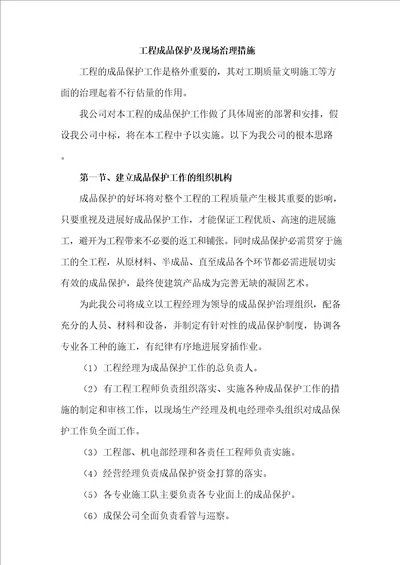 工程成品保护及现场治理措施

工程的成品保护工作是格外重要的，其对工期质量文明施工等方面的治理起着不行估量的作用。

我公司对本工程的成品保护工作做了具体周密的部署和安排，假设我公司中标，将在本工程中予以实施。以下为我公司的根本思路。

第一节、建立成品保护工作的组织机构

成品保护的好坏将对整个工程的工程质量产生极其重要的影响，只要重视及进展好成品保护工作，才能保证工程优质、高速的进展施工，避开为工程带来不必要的返工和铺张。同时成品保护必需贯穿于施工的全工程，从原材料、半成品、直至成品各个环节都必需进展切实有效的成品保护，最终使建筑产品成为完善无缺的凝固艺术。

为此我公司将成立以工程经理为领导的成品保护治理组织，配备充分的人员、材料和设备，并制定有针对性的成品保护制度，协调各专业各工种的施工，有纪律有序地进展穿插作业。

（1）工程经理为成品保护工作的总负责人。

（2）有工程工程师负责组织落实、实施各种成品保护工作的措施的制定和审核工作，以现场生产经理及机电经理牵头组织对成品保护工作负全面工作。

（3）工程部、机电部经理和各责任工程师负责实施。

（4）经营经理负责成品保护资金打算的落实。

（5）各专业施工队主要负责各专业面上的成品保护。

（6）成保公司全面负责看管与巡察。